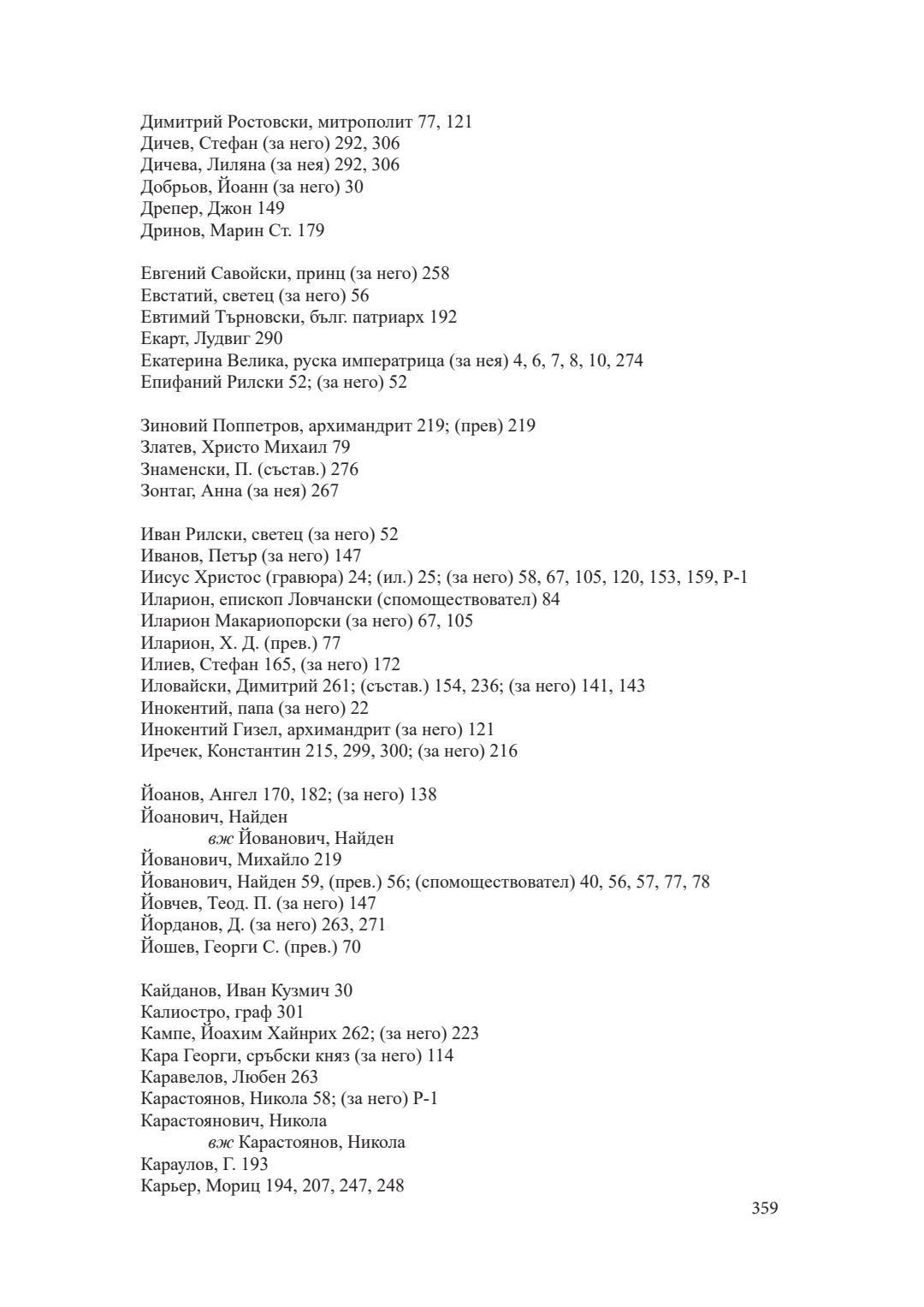 Димитрий Ростовски, митрополит 77, 121
Дичев, Стефан (за него) 292, 306
Дичева, Лиляна (за нея) 292, 306
Добрьов, Йоанн (за него) 30
Дрепер, Джон 149
Дринов, Марин Ст. 179

Евгений Савойски, принц (за него) 258
Евстатий, светец (за него) 56
Евтимий Търновски, бълг. патриарх 192
Екарт, Лудвиг 290
Екатерина Велика, руска императрица (за нея) 4, 6, 7, 8, 10, 274
Епифаний Рилски 52; (за него) 52

Зиновий Поппетров, архимандрит 219; (прев) 219
Златев, Христо Михаил 79
Знаменски, П. (състав.) 276
Зонтаг, Анна (за нея) 267

Иван Рилски, светец (за него) 52
Иванов, Петър (за него) 147
Иисус Христос (гравюра) 24; (ил.) 25; (за него) 58, 67, 105, 120, 153, 159, Р-1
Иларион, епископ Ловчански (спомоществовател) 84
Иларион Макариопорски (за него) 67, 105
Иларион, Х. Д. (прев.) 77
Илиев, Стефан 165, (за него) 172
Иловайски, Димитрий 261; (състав.) 154, 236; (за него) 141, 143
Инокентий, папа (за него) 22
Инокентий Гизел, архимандрит (за него) 121
Иречек, Константин 215, 299, 300; (за него) 216

Йоанов, Ангел 170, 182; (за него) 138
Йоанович, Найден
вж Йованович, Найден
Йованович, Михайло 219
Йованович, Найден 59, (прев.) 56; (спомоществовател) 40, 56, 57, 77, 78
Йовчев, Теод. П. (за него) 147
Йорданов, Д. (за него) 263, 271
Йошев, Георги С. (прев.) 70

Кайданов, Иван Кузмич 30
Калиостро, граф 301
Кампе, Йоахим Хайнрих 262; (за него) 223
Кара Георги, сръбски княз (за него) 114
Каравелов, Любен 263
Карастоянов, Никола 58; (за него) Р-1
Карастоянович, Никола
вж Карастоянов, Никола
Караулов, Г. 193
Карьер, Мориц 194, 207, 247, 248

359